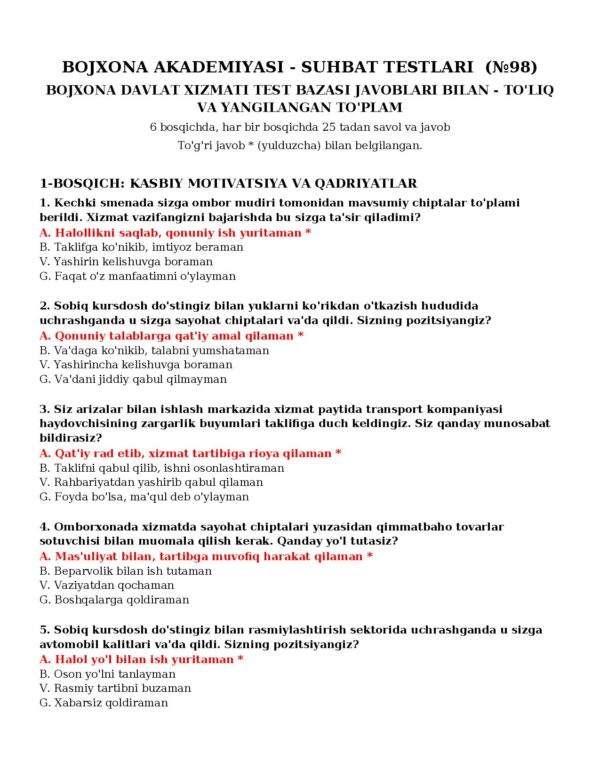 BOJXONA AKADEMIYASI - SUHBAT TESTLARI (№98)

BOJXONA DAVLAT XIZMATI TEST BAZASI JAVOBLARI BILAN - TO'LIQ VA YANGILANGAN TO'PLAM

6 bosqichda, har bir bosqichda 25 tadan savol va javob

To'g'ri javob * (yulduzcha) bilan belgilangan.

1-BOSQICH: KASBIY MOTIVATSIYA VA QADRIYATLAR

1. Kechki smenada sizga ombor mudiri tomonidan mavsumiy chiptalar to'plami berildi. Xizmat vazifangizni bajarishda bu sizga ta'sir qiladimi?
A. Halollikni saqlab, qonuniy ish yuritaman *
B. Taklifga ko'nikib, imtiyoz beraman
V. Yashirin kelishuvga boraman
G. Faqat o'z manfaatimni o'ylayman

2. Sobiq kursdosh do'stingiz bilan yuklarni ko'rikdan o'tkazish hududida uchrashganda u sizga sayohat chiptalari va'da qildi. Sizning pozitsiyangiz?
A. Qonuniy talablarga qat'iy amal qilaman *
B. Va'daga ko'nikib, talabni yumshataman
V. Yashirincha kelishuvga boraman
G. Va'dani jiddiy qabul qilmayman

3. Siz arizalar bilan ishlash markazida xizmat paytida transport kompaniyasi haydovchisining zargarlik buyumlari taklifiga duch keldingiz. Siz qanday munosabat bildirasiz?
A. Qat'iy rad etib, xizmat tartibiga rioya qilaman *
B. Taklifni qabul qilib, ishni osonlashtiraman
V. Rahbariyatdan yashirib qabul qilaman
G. Foyda bo'lsa, ma'qul deb o'ylayman

4. Omborxonada xizmatda sayohat chiptalari yuzasidan qimmatbaho tovarlar sotuvchisi bilan muomala qilish kerak. Qanday yo'l tutasiz?
A. Mas'uliyat bilan, tartibga muvofiq harakat qilaman *
B. Beparvolik bilan ish tutaman
V. Vaziyatdan qochaman
G. Boshqalarga qoldiraman

5. Sobiq kursdosh do'stingiz bilan rasmiylashtirish sektorida uchrashganda u sizga avtomobil kalitlari va'da qildi. Sizning pozitsiyangiz?
A. Halol yo'l bilan ish yuritaman *
B. Oson yo'lni tanlayman
V. Rasmiy tartibni buzaman
G. Xabarsiz qoldiraman